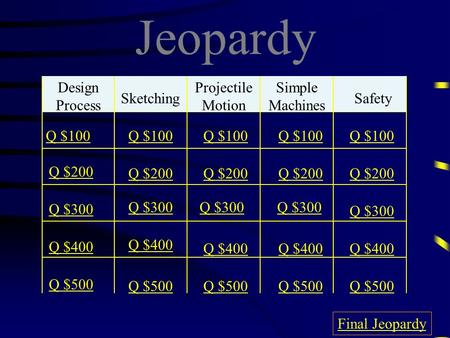 Jeopardy

| Design Process | Sketching | Projectile Motion | Simple Machines | Safety |
|---|---|---|---|---|
| Q \$100 | Q \$100 | Q \$100 | Q \$100 | Q \$100 |
| Q \$200 | Q \$200 | Q \$200 | Q \$200 | Q \$200 |
| Q \$300 | Q \$300 | Q \$300 | Q \$300 | Q \$300 |
| Q \$400 | Q \$400 | Q \$400 | Q \$400 | Q \$400 |
| Q \$500 | Q \$500 | Q \$500 | Q \$500 | Q \$500 |

Final Jeopardy